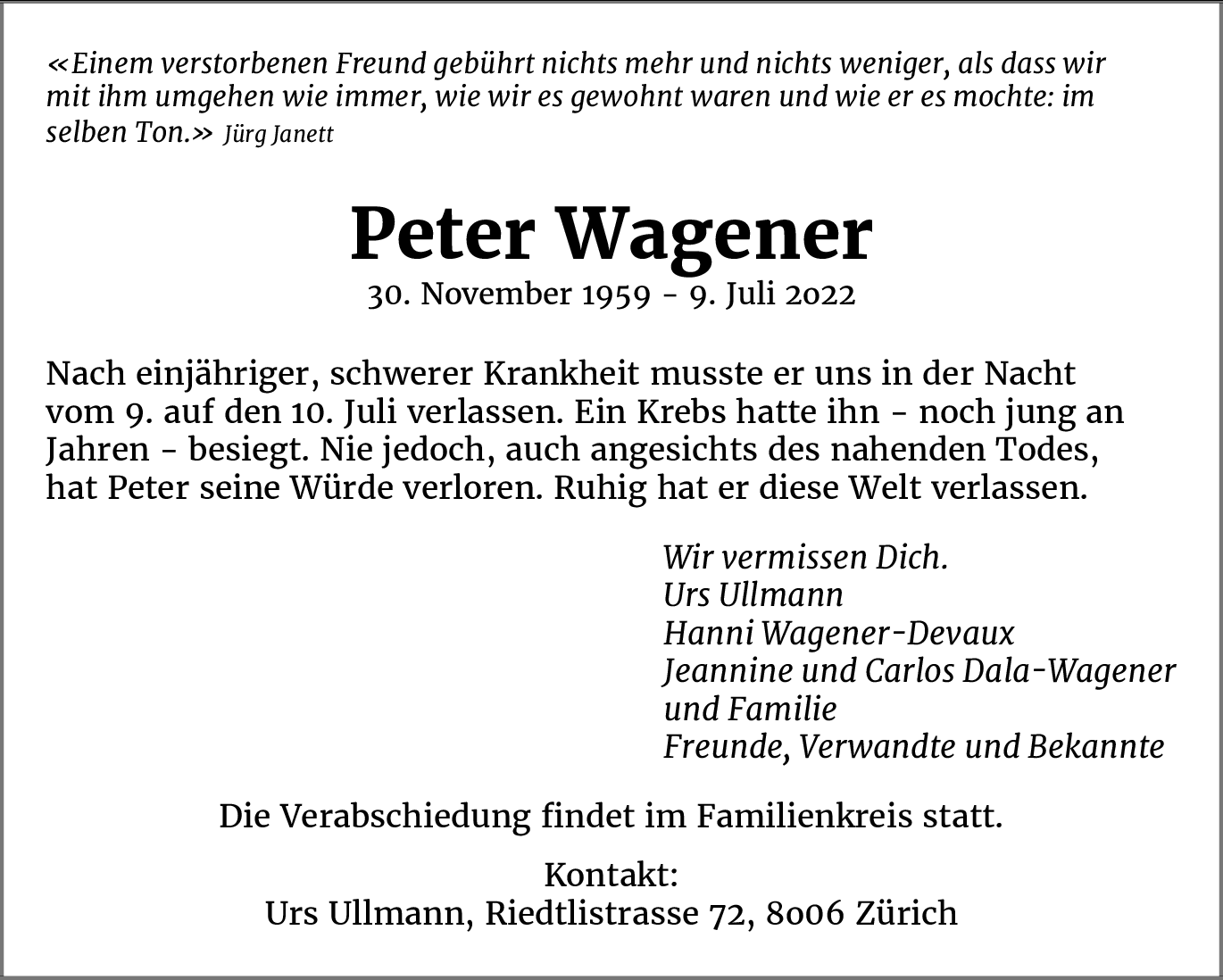 «Einem verstorbenen Freund gebührt nichts mehr und nichts weniger, als dass wir mit ihm umgehen wie immer, wie wir es gewohnt waren und wie er es mochte: im selben Ton.» Jürg Janett

Peter Wagener

30. November 1959 - 9. Juli 2022

Nach einjähriger, schwerer Krankheit musste er uns in der Nacht vom 9. auf den 10. Juli verlassen. Ein Krebs hatte ihn - noch jung an Jahren - besiegt. Nie jedoch, auch angesichts des nahenden Todes, hat Peter seine Würde verloren. Ruhig hat er diese Welt verlassen.

Wir vermissen Dich.
Urs Ullmann
Hanni Wagener-Devaux
Jeannine und Carlos Dala-Wagener und Familie
Freunde, Verwandte und Bekannte

Die Verabschiedung findet im Familienkreis statt.

Kontakt:
Urs Ullmann, Riedtlistrasse 72, 8006 Zürich